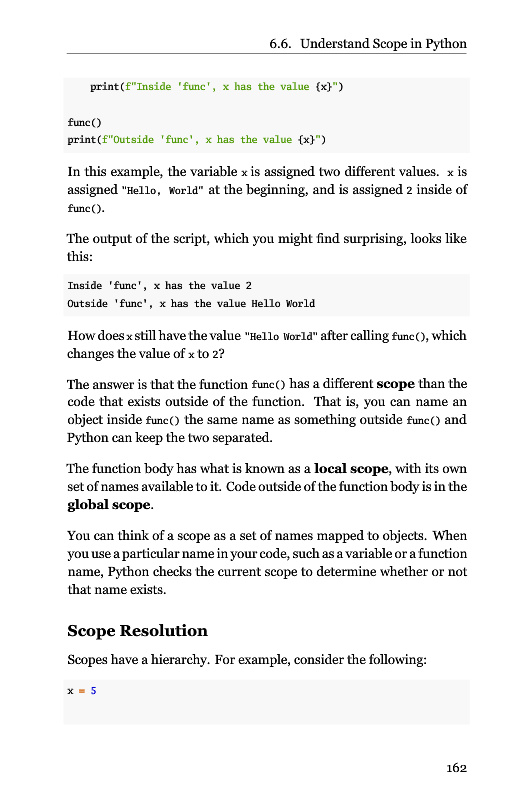 6.6. Understand Scope in Python

    print(f"Inside 'func', x has the value {x}")

func()
print(f"Outside 'func', x has the value {x}")

In this example, the variable x is assigned two different values. x is assigned "Hello, World" at the beginning, and is assigned 2 inside of func().

The output of the script, which you might find surprising, looks like this:

Inside 'func', x has the value 2
Outside 'func', x has the value Hello World

How does x still have the value "Hello World" after calling func(), which changes the value of x to 2?

The answer is that the function func() has a different scope than the code that exists outside of the function. That is, you can name an object inside func() the same name as something outside func() and Python can keep the two separated.

The function body has what is known as a local scope, with its own set of names available to it. Code outside of the function body is in the global scope.

You can think of a scope as a set of names mapped to objects. When you use a particular name in your code, such as a variable or a function name, Python checks the current scope to determine whether or not that name exists.

Scope Resolution

Scopes have a hierarchy. For example, consider the following:

x = 5

162